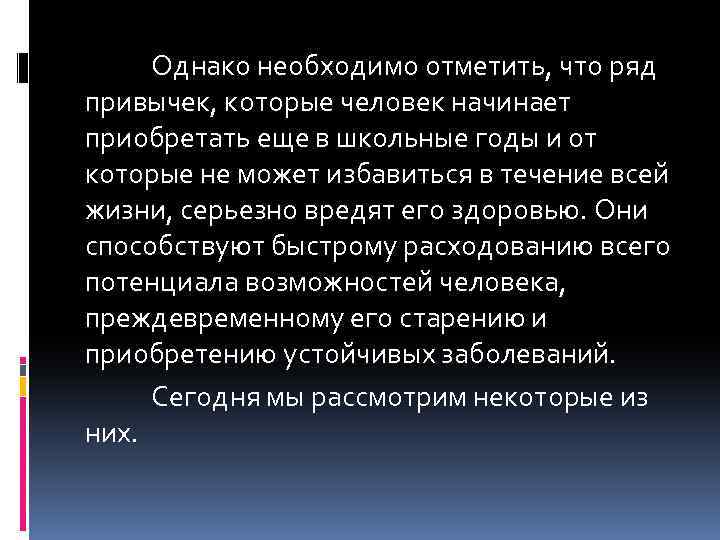 Однако необходимо отметить, что ряд привычек, которые человек начинает приобретать еще в школьные годы и от которые не может избавиться в течение всей жизни, серьезно вредят его здоровью. Они способствуют быстрому расходованию всего потенциала возможностей человека, преждевременному его старению и приобретению устойчивых заболеваний.

Сегодня мы рассмотрим некоторые из них.